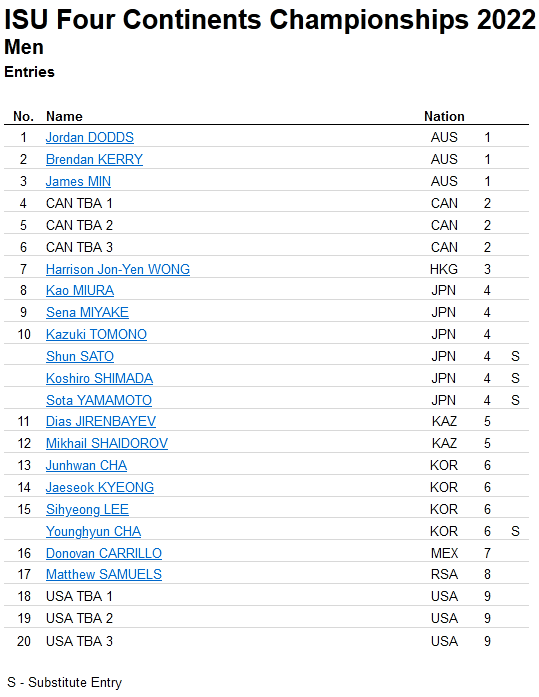 ISU Four Continents Championships 2022
Men
Entries

| No. | Name | Nation | | |
|---|---|---|---|---|
| 1 | Jordan DODDS | AUS | 1 | |
| 2 | Brendan KERRY | AUS | 1 | |
| 3 | James MIN | AUS | 1 | |
| 4 | CAN TBA 1 | CAN | 2 | |
| 5 | CAN TBA 2 | CAN | 2 | |
| 6 | CAN TBA 3 | CAN | 2 | |
| 7 | Harrison Jon-Yen WONG | HKG | 3 | |
| 8 | Kao MIURA | JPN | 4 | |
| 9 | Sena MIYAKE | JPN | 4 | |
| 10 | Kazuki TOMONO | JPN | 4 | |
| | Shun SATO | JPN | 4 | S |
| | Koshiro SHIMADA | JPN | 4 | S |
| | Sota YAMAMOTO | JPN | 4 | S |
| 11 | Dias JIRENBAYEV | KAZ | 5 | |
| 12 | Mikhail SHAIDOROV | KAZ | 5 | |
| 13 | Junhwan CHA | KOR | 6 | |
| 14 | Jaeseok KYEONG | KOR | 6 | |
| 15 | Sihyeong LEE | KOR | 6 | |
| | Younghyun CHA | KOR | 6 | S |
| 16 | Donovan CARRILLO | MEX | 7 | |
| 17 | Matthew SAMUELS | RSA | 8 | |
| 18 | USA TBA 1 | USA | 9 | |
| 19 | USA TBA 2 | USA | 9 | |
| 20 | USA TBA 3 | USA | 9 | |

S - Substitute Entry